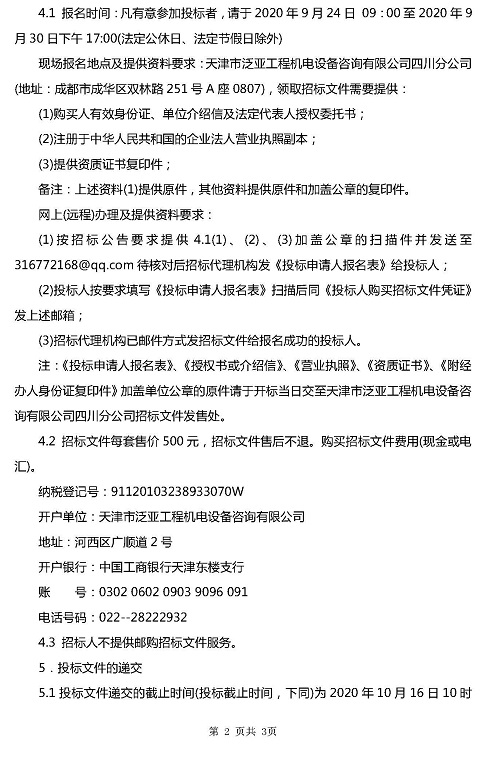 4.1 报名时间：凡有意参加投标者，请于 2020 年 9 月 24 日 09：00 至 2020 年 9 月 30 日下午 17:00(法定公休日、法定节假日除外)

现场报名地点及提供资料要求：天津市泛亚工程机电设备咨询有限公司四川分公司(地址：成都市成华区双林路 251 号 A 座 0807)，领取招标文件需要提供：

(1)购买人有效身份证、单位介绍信及法定代表人授权委托书；

(2)注册于中华人民共和国的企业法人营业执照副本；

(3)提供资质证书复印件；

备注：上述资料(1)提供原件，其他资料提供原件和加盖公章的复印件。

网上(远程)办理及提供资料要求：

(1)按招标公告要求提供 4.1(1)、(2)、(3)加盖公章的扫描件并发送至 316772168@qq.com 待核对后招标代理机构发《投标申请人报名表》给投标人；

(2)投标人按要求填写《投标申请人报名表》扫描后同《投标人购买招标文件凭证》发上述邮箱；

(3)招标代理机构已邮件方式发招标文件给报名成功的投标人。

注：《投标申请人报名表》、《授权书或介绍信》、《营业执照》、《资质证书》、《附经办人身份证复印件》加盖单位公章的原件请于开标当日交至天津市泛亚工程机电设备咨询有限公司四川分公司招标文件发售处。

4.2 招标文件每套售价 500 元，招标文件售后不退。购买招标文件费用(现金或电汇)。

纳税登记号：91120103238933070W

开户单位：天津市泛亚工程机电设备咨询有限公司

地址：河西区广顺道 2 号

开户银行：中国工商银行天津东楼支行

账 号：0302 0602 0903 9096 091

电话号码：022--28222932

4.3 招标人不提供邮购招标文件服务。

5．投标文件的递交

5.1 投标文件递交的截止时间(投标截止时间，下同)为 2020 年 10 月 16 日 10 时

第 2 页共 3页